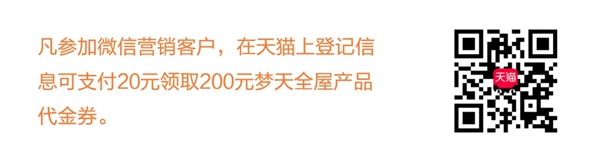 凡参加微信营销客户，在天猫上登记信息可支付20元领取200元梦天全屋产品代金券。

天猫